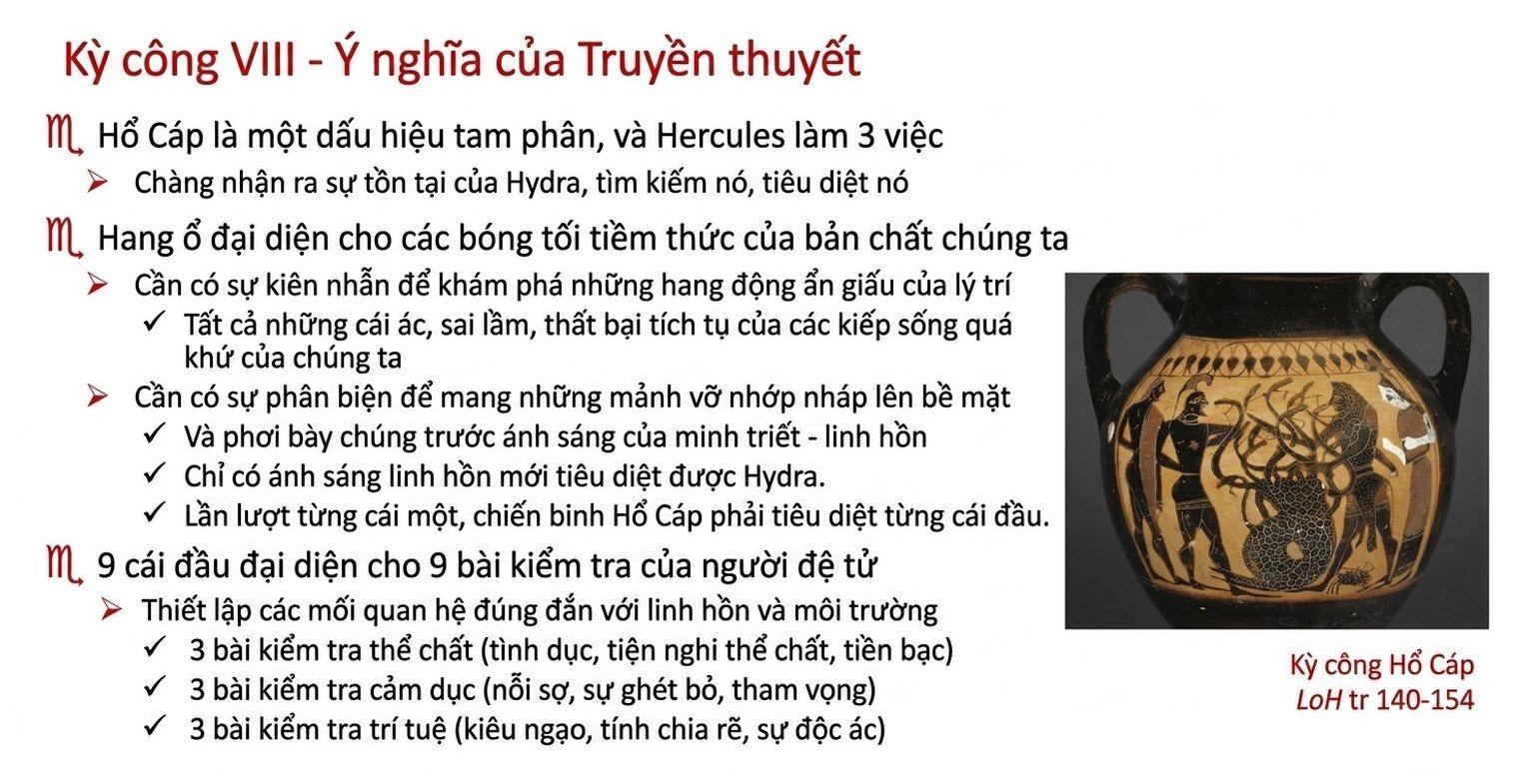 Kỳ công VIII - Ý nghĩa của Truyền thuyết

♏ Hổ Cáp là một dấu hiệu tam phân, và Hercules làm 3 việc

➢ Chàng nhận ra sự tồn tại của Hydra, tìm kiếm nó, tiêu diệt nó

♏ Hang ổ đại diện cho các bóng tối tiềm thức của bản chất chúng ta

➢ Cần có sự kiên nhẫn để khám phá những hang động ẩn giấu của lý trí

✓ Tất cả những cái ác, sai lầm, thất bại tích tụ của các kiếp sống quá khứ của chúng ta

➢ Cần có sự phân biện để mang những mảnh vỡ nhớp nháp lên bề mặt

✓ Và phơi bày chúng trước ánh sáng của minh triết - linh hồn

✓ Chỉ có ánh sáng linh hồn mới tiêu diệt được Hydra.

✓ Lần lượt từng cái một, chiến binh Hổ Cáp phải tiêu diệt từng cái đầu.

♏ 9 cái đầu đại diện cho 9 bài kiểm tra của người đệ tử

➢ Thiết lập các mối quan hệ đúng đắn với linh hồn và môi trường

✓ 3 bài kiểm tra thể chất (tình dục, tiện nghi thể chất, tiền bạc)

✓ 3 bài kiểm tra cảm dục (nỗi sợ, sự ghét bỏ, tham vọng)

✓ 3 bài kiểm tra trí tuệ (kiêu ngạo, tính chia rẽ, sự độc ác)

Kỳ công Hổ Cáp
LoH tr 140-154